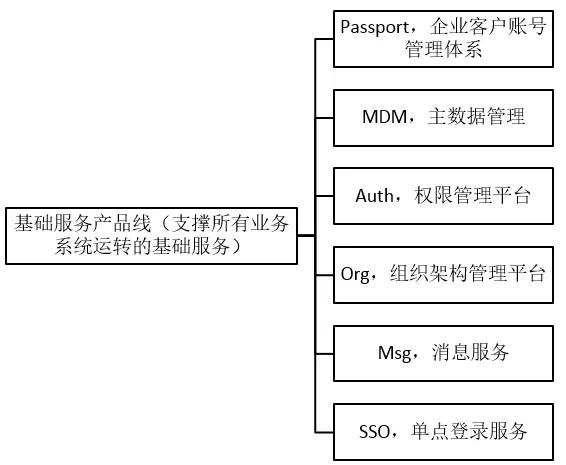 基础服务产品线（支撑所有业务系统运转的基础服务）

Passport，企业客户账号管理体系

MDM，主数据管理

Auth，权限管理平台

Org，组织架构管理平台

Msg，消息服务

SSO，单点登录服务